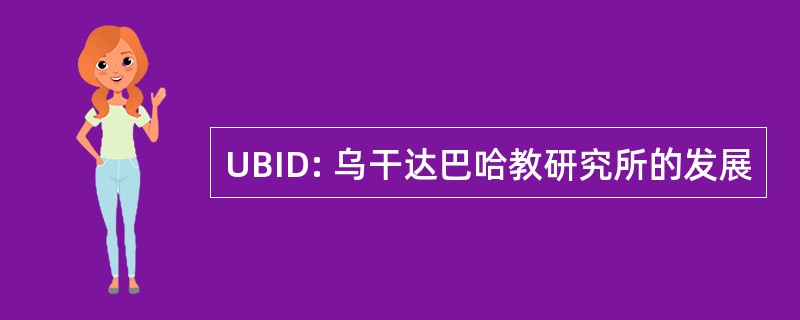 UBID: 乌干达巴哈教研究所的发展